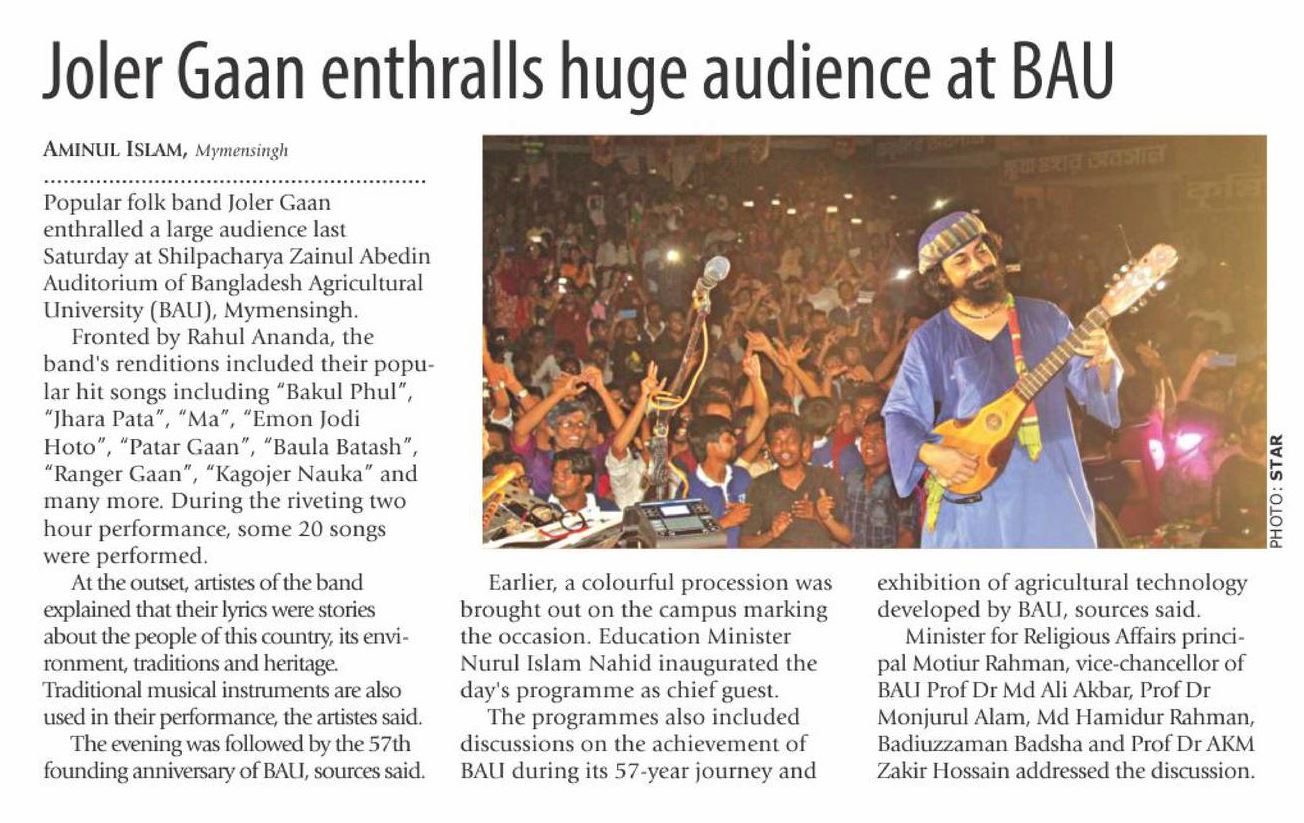 Joler Gaan enthralls huge audience at BAU

AMINUL ISLAM, Mymensingh

Popular folk band Joler Gaan enthralled a large audience last Saturday at Shilpacharya Zainul Abedin Auditorium of Bangladesh Agricultural University (BAU), Mymensingh.

Fronted by Rahul Ananda, the band's renditions included their popular hit songs including "Bakul Phul", "Jhara Pata", "Ma", "Emon Jodi Hoto", "Patar Gaan", "Baula Batash", "Ranger Gaan", "Kagojer Nauka" and many more. During the riveting two hour performance, some 20 songs were performed.

At the outset, artistes of the band explained that their lyrics were stories about the people of this country, its environment, traditions and heritage. Traditional musical instruments are also used in their performance, the artistes said.

The evening was followed by the 57th founding anniversary of BAU, sources said.

PHOTO: STAR

Earlier, a colourful procession was brought out on the campus marking the occasion. Education Minister Nurul Islam Nahid inaugurated the day's programme as chief guest.

The programmes also included discussions on the achievement of BAU during its 57-year journey and exhibition of agricultural technology developed by BAU, sources said.

Minister for Religious Affairs principal Motiur Rahman, vice-chancellor of BAU Prof Dr Md Ali Akbar, Prof Dr Monjurul Alam, Md Hamidur Rahman, Badiuzzaman Badsha and Prof Dr AKM Zakir Hossain addressed the discussion.